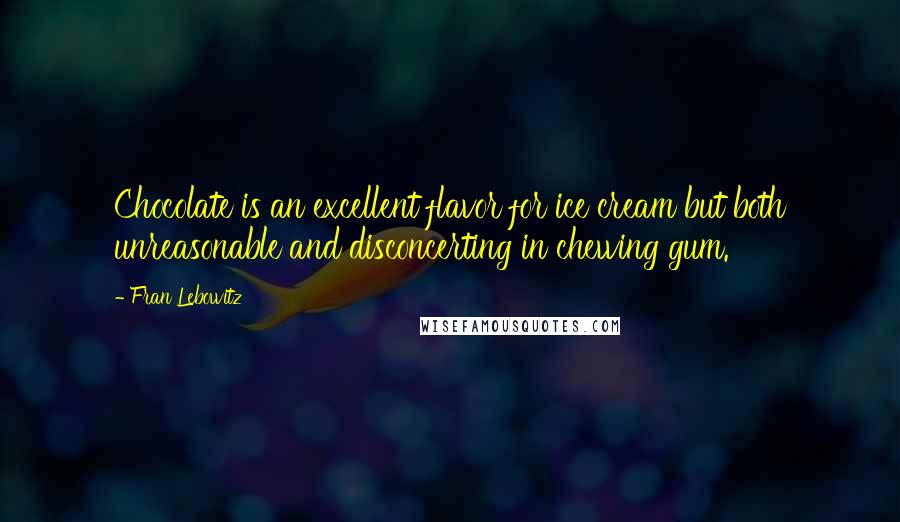 Chocolate is an excellent flavor for ice cream but both unreasonable and disconcerting in chewing gum.

- Fran Lebowitz

WISEFAMOUSQUOTES.COM